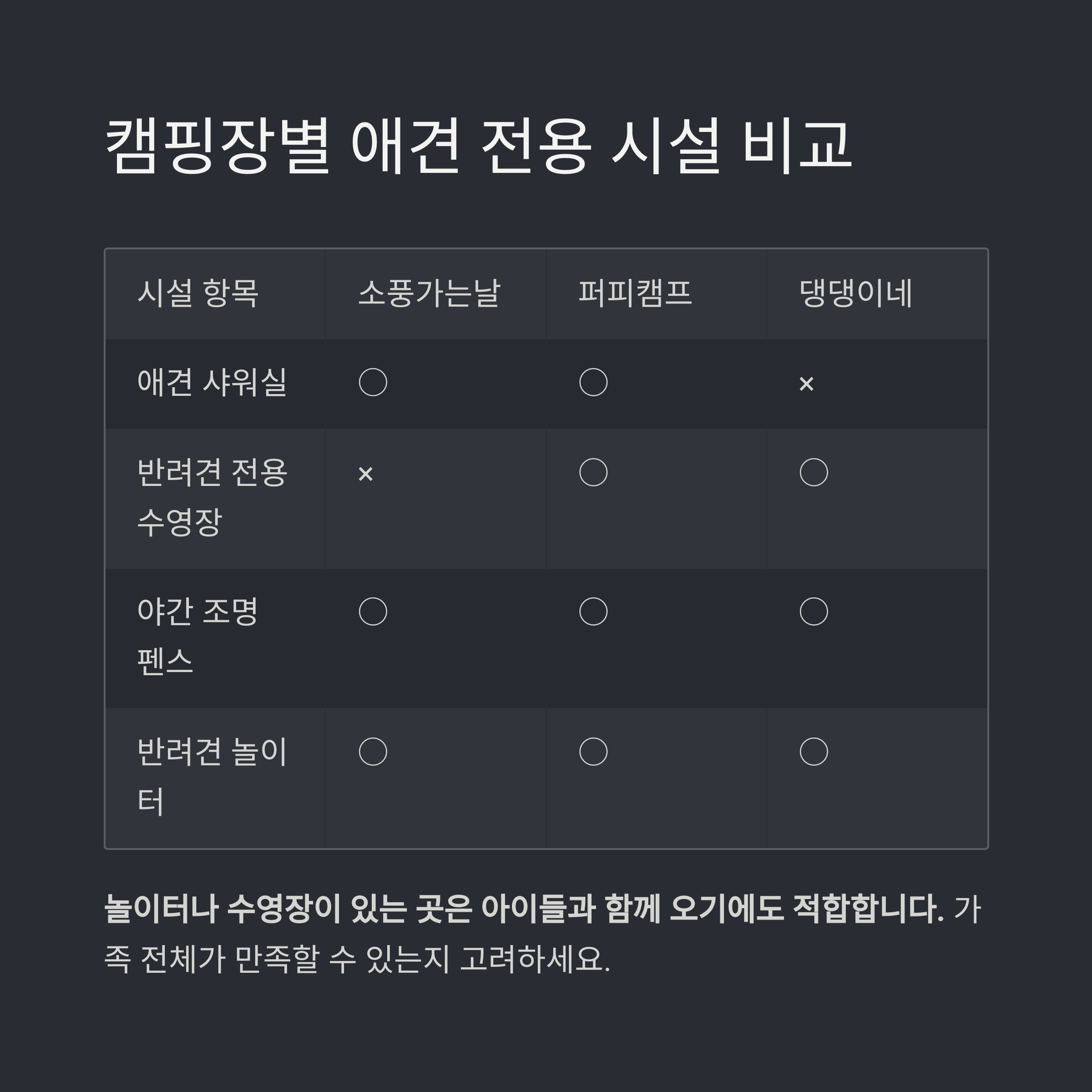 캠핑장별 애견 전용 시설 비교

| 시설 항목 | 소풍가는날 | 퍼피캠프 | 댕댕이네 |
|---|---|---|---|
| 애견 샤워실 | ○ | ○ | × |
| 반려견 전용 수영장 | × | ○ | ○ |
| 야간 조명 펜스 | ○ | ○ | ○ |
| 반려견 놀이터 | ○ | ○ | ○ |

놀이터나 수영장이 있는 곳은 아이들과 함께 오기에도 적합합니다. 가족 전체가 만족할 수 있는지 고려하세요.